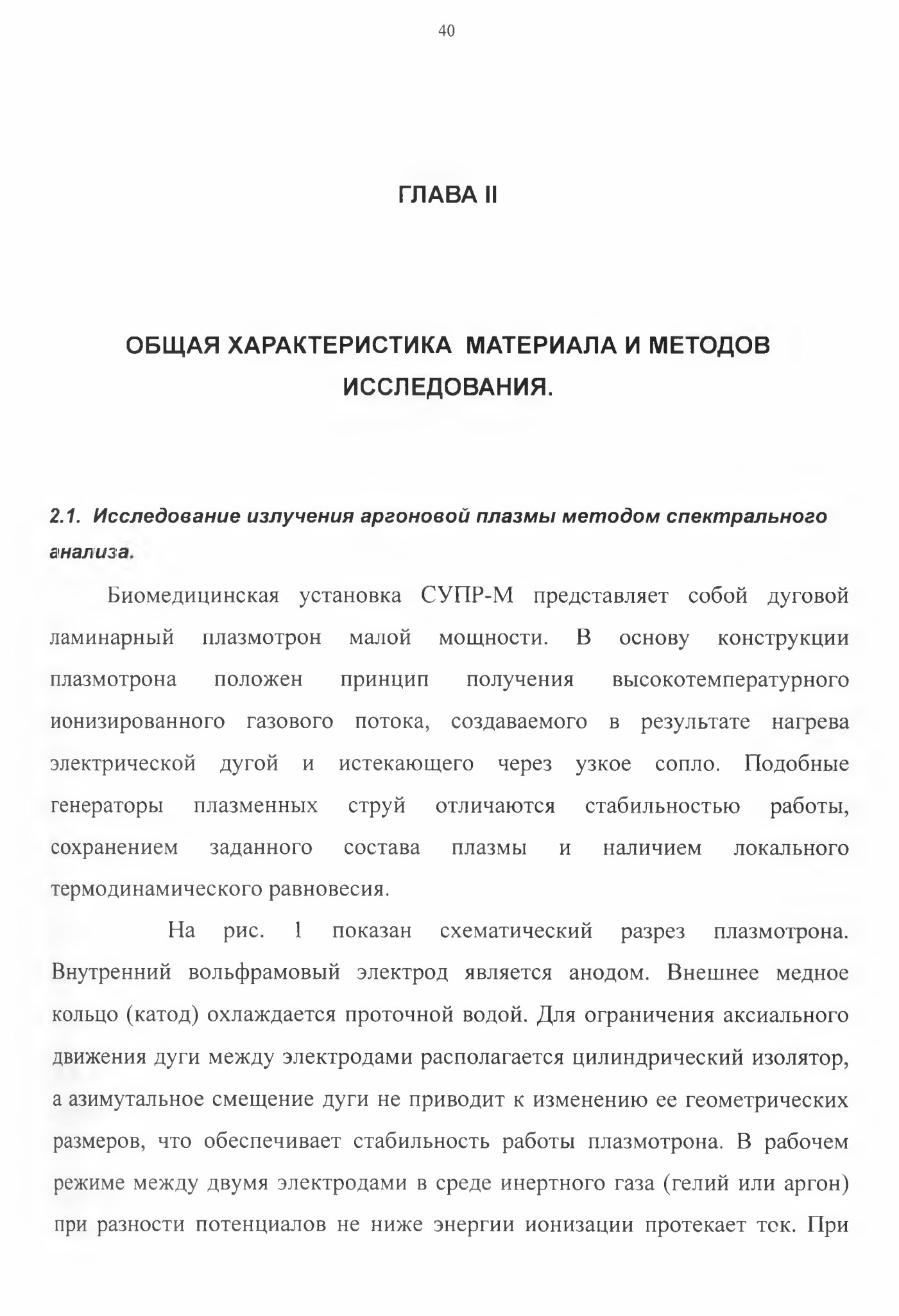 40

ГЛАВА II

ОБЩАЯ ХАРАКТЕРИСТИКА МАТЕРИАЛА И МЕТОДОВ ИССЛЕДОВАНИЯ.

2.1. Исследование излучения аргоновой плазмы методом спектрального анализа.

Биомедицинская установка СУПР-М представляет собой дуговой ламинарный плазмотрон малой мощности. В основу конструкции плазмотрона положен принцип получения высокотемпературного ионизированного газового потока, создаваемого в результате нагрева электрической дугой и истекающего через узкое сопло. Подобные генераторы плазменных струй отличаются стабильностью работы, сохранением заданного состава плазмы и наличием локального термодинамического равновесия.

На рис. 1 показан схематический разрез плазмотрона. Внутренний вольфрамовый электрод является анодом. Внешнее медное кольцо (катод) охлаждается проточной водой. Для ограничения аксиального движения дуги между электродами располагается цилиндрический изолятор, а азимутальное смещение дуги не приводит к изменению ее геометрических размеров, что обеспечивает стабильность работы плазмотрона. В рабочем режиме между двумя электродами в среде инертного газа (гелий или аргон) при разности потенциалов не ниже энергии ионизации протекает ток. При